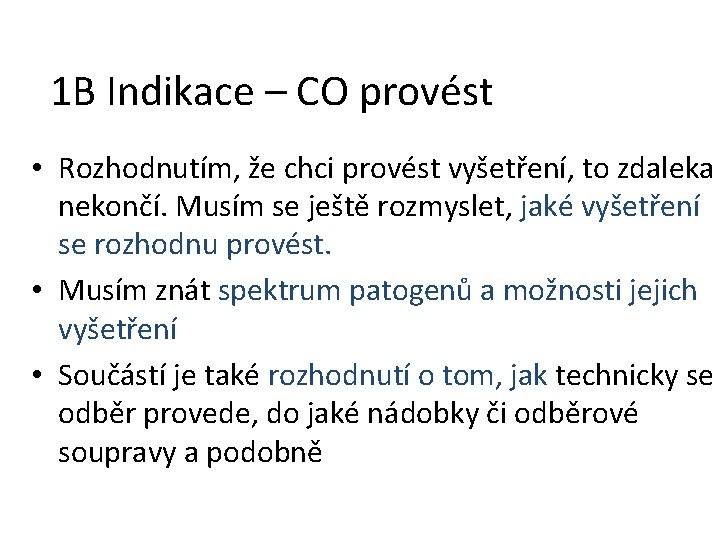 1B Indikace – CO provést

• Rozhodnutím, že chci provést vyšetření, to zdaleka nekončí. Musím se ještě rozmyslet, jaké vyšetření se rozhodnu provést.

• Musím znát spektrum patogenů a možnosti jejich vyšetření

• Součástí je také rozhodnutí o tom, jak technicky se odběr provede, do jaké nádobky či odběrové soupravy a podobně